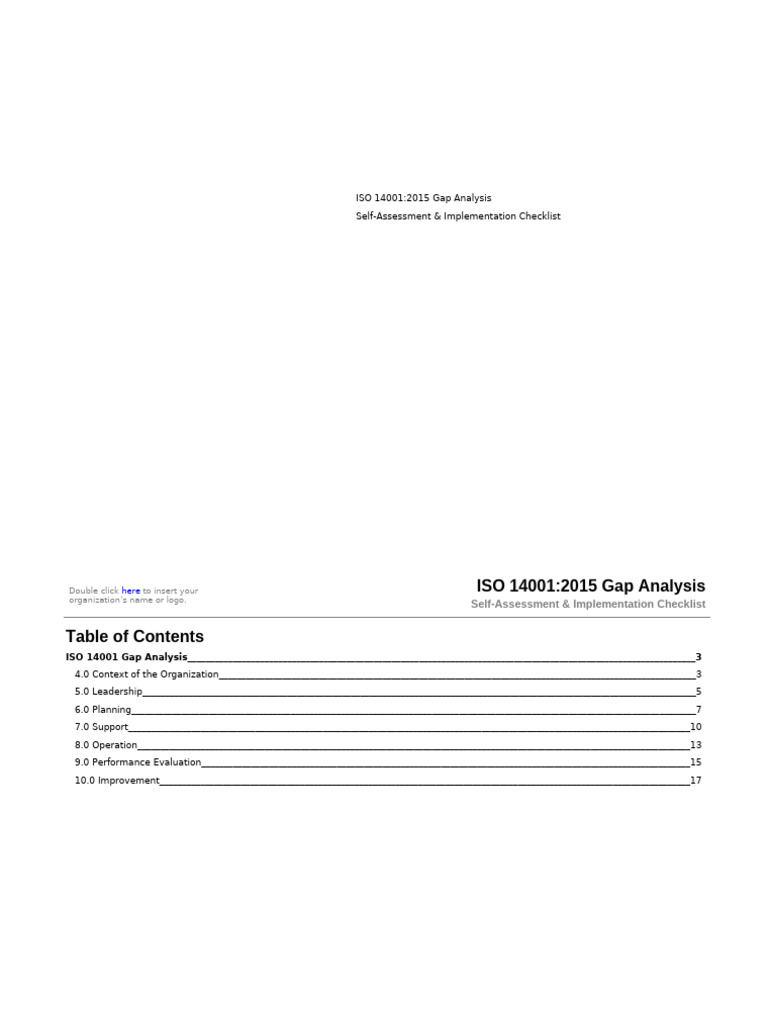 ISO 14001:2015 Gap Analysis
Self-Assessment & Implementation Checklist

Double click here to insert your organization's name or logo.

ISO 14001:2015 Gap Analysis
Self-Assessment & Implementation Checklist

Table of Contents

ISO 14001 Gap Analysis 3
4.0 Context of the Organization 3
5.0 Leadership 5
6.0 Planning 7
7.0 Support 10
8.0 Operation 13
9.0 Performance Evaluation 15
10.0 Improvement 17